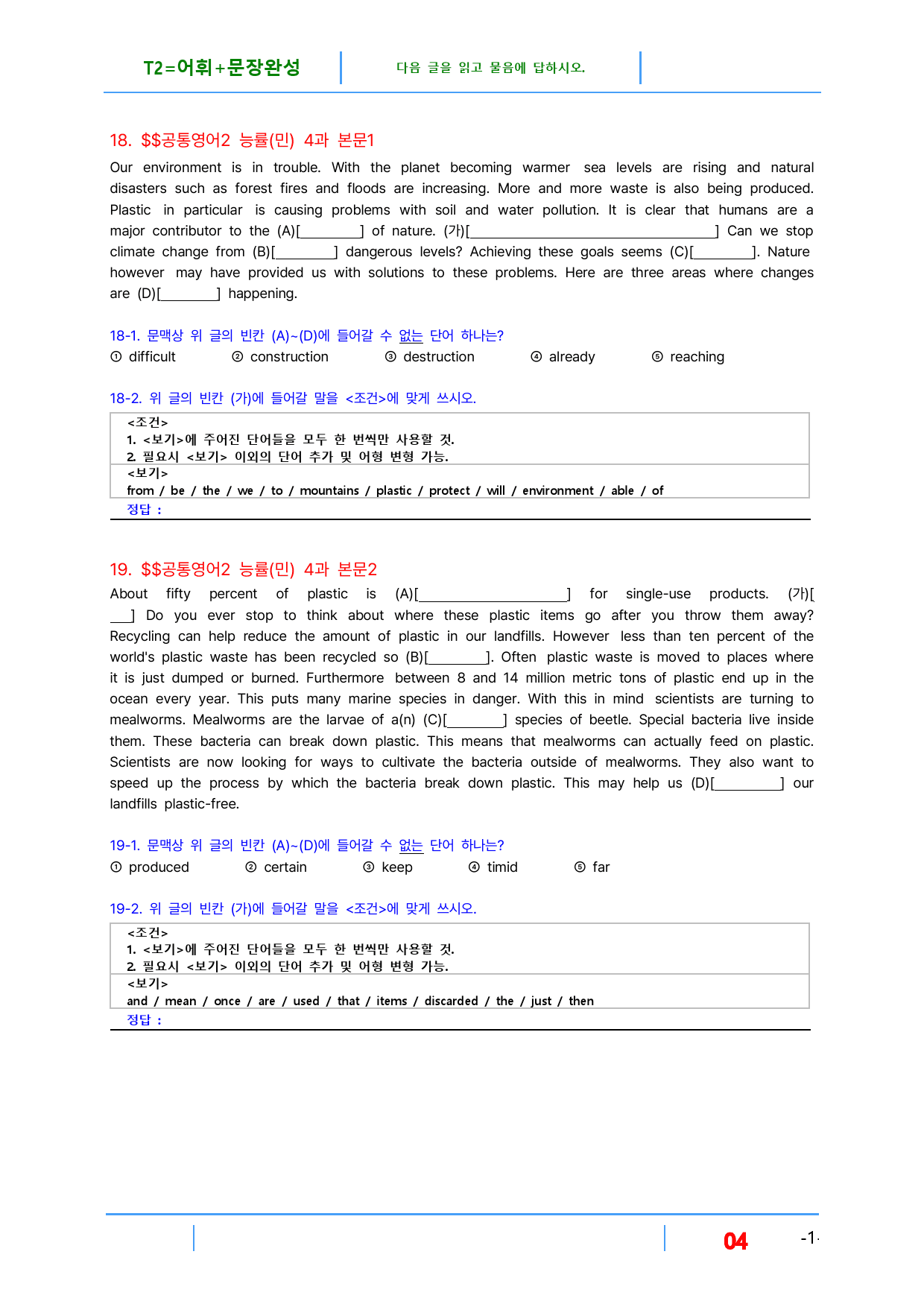 T2=어휘+문장완성

다음 글을 읽고 물음에 답하시오.

18. $$공통영어2 능률(민) 4과 본문1

Our environment is in trouble. With the planet becoming warmer sea levels are rising and natural disasters such as forest fires and floods are increasing. More and more waste is also being produced. Plastic in particular is causing problems with soil and water pollution. It is clear that humans are a major contributor to the (A)[____] of nature. (가)[____] Can we stop climate change from (B)[____] dangerous levels? Achieving these goals seems (C)[____]. Nature however may have provided us with solutions to these problems. Here are three areas where changes are (D)[____] happening.

18-1. 문맥상 위 글의 빈칸 (A)~(D)에 들어갈 수 없는 단어 하나는?
① difficult ② construction ③ destruction ④ already ⑤ reaching

18-2. 위 글의 빈칸 (가)에 들어갈 말을 <조건>에 맞게 쓰시오.

<조건>
1. <보기>에 주어진 단어들을 모두 한 번씩만 사용할 것.
2. 필요시 <보기> 이외의 단어 추가 및 어형 변형 가능.
<보기>
from / be / the / we / to / mountains / plastic / protect / will / environment / able / of
정답 :

19. $$공통영어2 능률(민) 4과 본문2

About fifty percent of plastic is (A)[____] for single-use products. (가)[____] Do you ever stop to think about where these plastic items go after you throw them away? Recycling can help reduce the amount of plastic in our landfills. However less than ten percent of the world's plastic waste has been recycled so (B)[____]. Often plastic waste is moved to places where it is just dumped or burned. Furthermore between 8 and 14 million metric tons of plastic end up in the ocean every year. This puts many marine species in danger. With this in mind scientists are turning to mealworms. Mealworms are the larvae of a(n) (C)[____] species of beetle. Special bacteria live inside them. These bacteria can break down plastic. This means that mealworms can actually feed on plastic. Scientists are now looking for ways to cultivate the bacteria outside of mealworms. They also want to speed up the process by which the bacteria break down plastic. This may help us (D)[____] our landfills plastic-free.

19-1. 문맥상 위 글의 빈칸 (A)~(D)에 들어갈 수 없는 단어 하나는?
① produced ② certain ③ keep ④ timid ⑤ far

19-2. 위 글의 빈칸 (가)에 들어갈 말을 <조건>에 맞게 쓰시오.

<조건>
1. <보기>에 주어진 단어들을 모두 한 번씩만 사용할 것.
2. 필요시 <보기> 이외의 단어 추가 및 어형 변형 가능.
<보기>
and / mean / once / are / used / that / items / discarded / the / just / then
정답 :

04 -1-